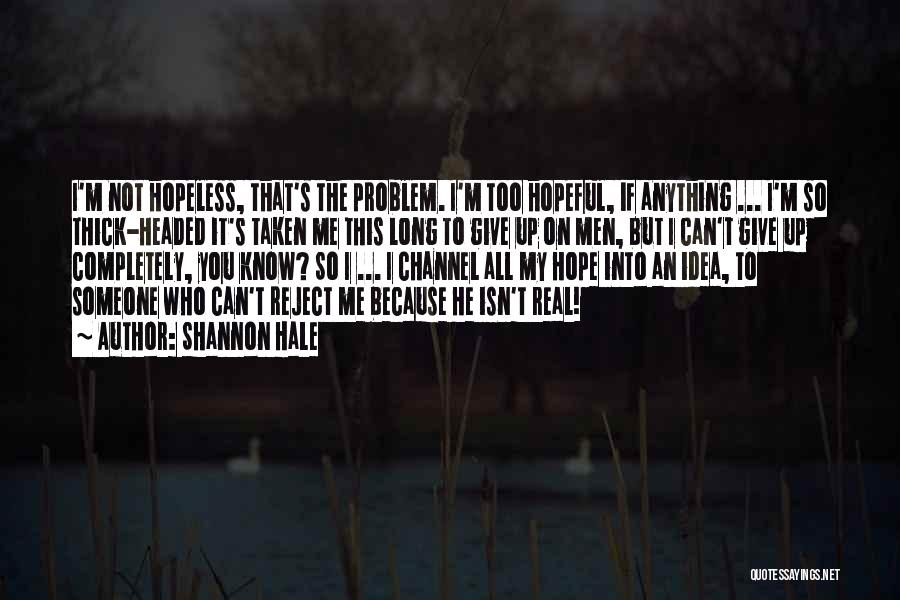 I'M NOT HOPELESS, THAT'S THE PROBLEM. I'M TOO HOPEFUL, IF ANYTHING ... I'M SO THICK-HEADED IT'S TAKEN ME THIS LONG TO GIVE UP ON MEN, BUT I CAN'T GIVE UP COMPLETELY, YOU KNOW? SO I ... I CHANNEL ALL MY HOPE INTO AN IDEA, TO SOMEONE WHO CAN'T REJECT ME BECAUSE HE ISN'T REAL!

~ AUTHOR: SHANNON HALE

QUOTESSAYINGS.NET